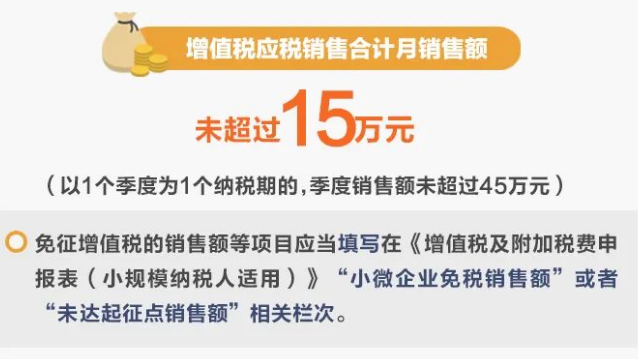 增值税应税销售合计月销售额

未超过15万元

（以1个季度为1个纳税期的，季度销售额未超过45万元）

免征增值税的销售额等项目应当填写在《增值税及附加税费申报表（小规模纳税人适用）》“小微企业免税销售额”或者“未达起征点销售额”相关栏次。